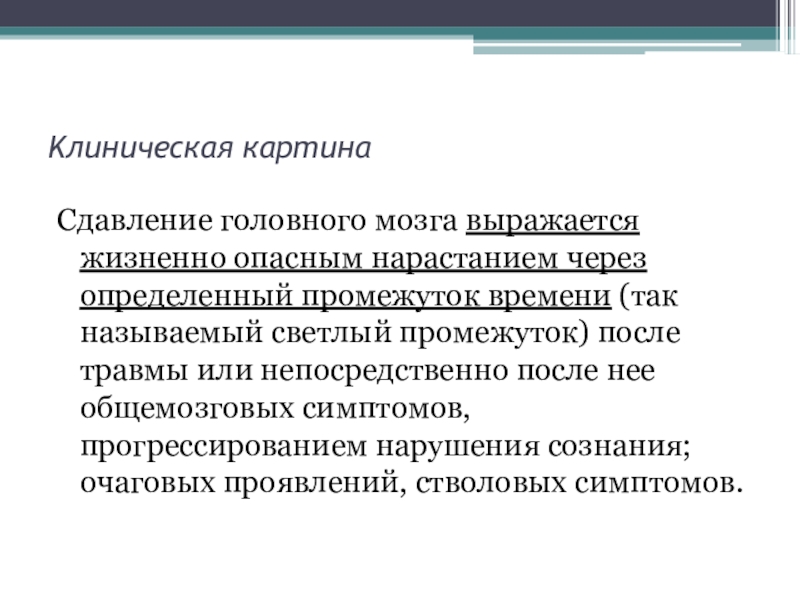 Клиническая картина

Сдавление головного мозга выражается жизненно опасным нарастанием через определенный промежуток времени (так называемый светлый промежуток) после травмы или непосредственно после нее общемозговых симптомов, прогрессированием нарушения сознания; очаговых проявлений, стволовых симптомов.